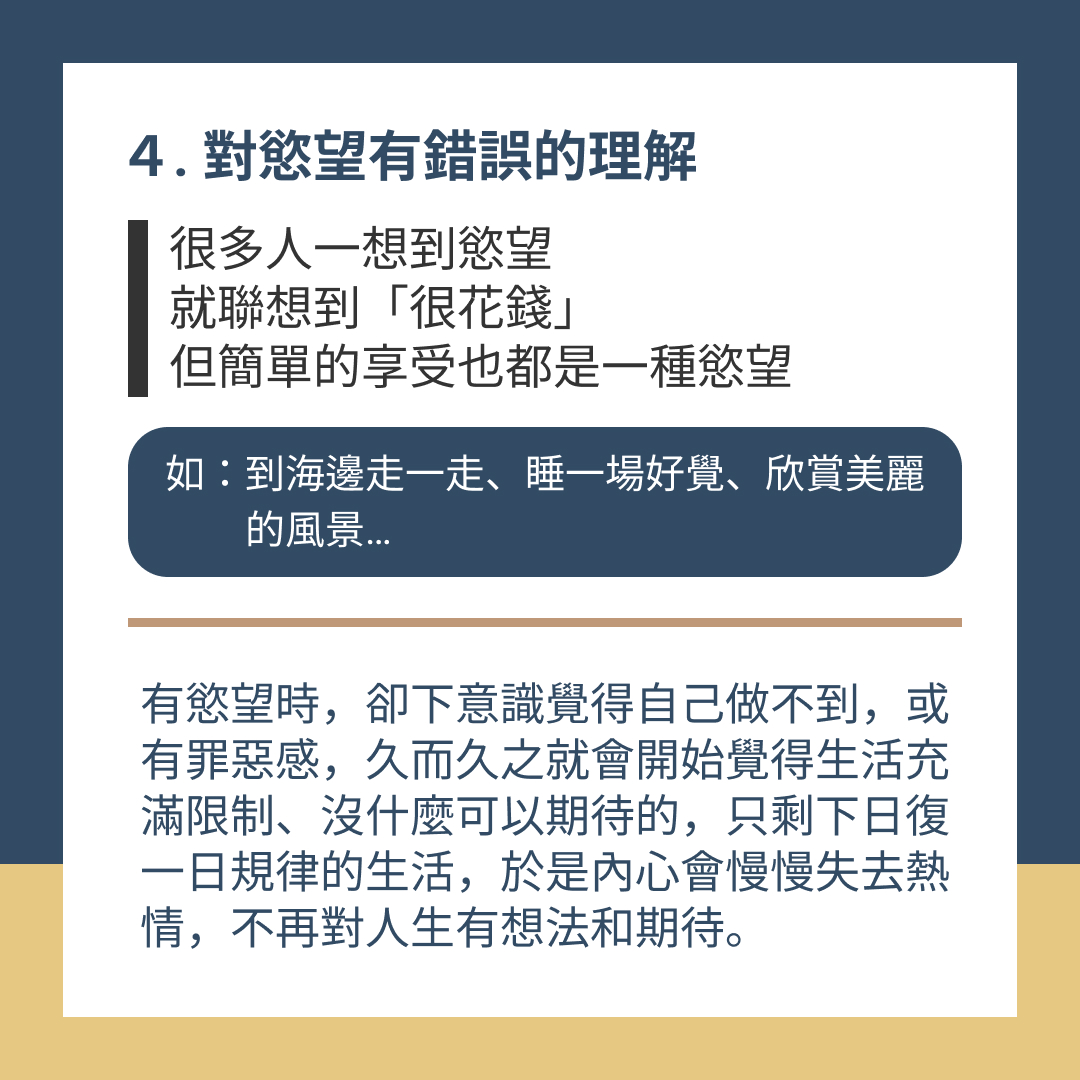 4.對慾望有錯誤的理解

很多人一想到慾望
就聯想到「很花錢」
但簡單的享受也都是一種慾望

如：到海邊走一走、睡一場好覺、欣賞美麗的風景...

有慾望時，卻下意識覺得自己做不到，或有罪惡感，久而久之就會開始覺得生活充滿限制、沒什麼可以期待的，只剩下日復一日規律的生活，於是內心會慢慢失去熱情，不再對人生有想法和期待。